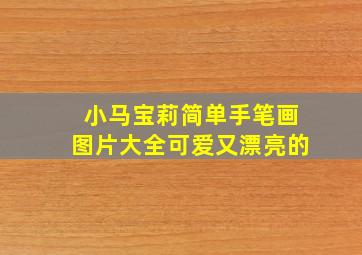 小马宝莉简单手笔画
图片大全可爱又漂亮的